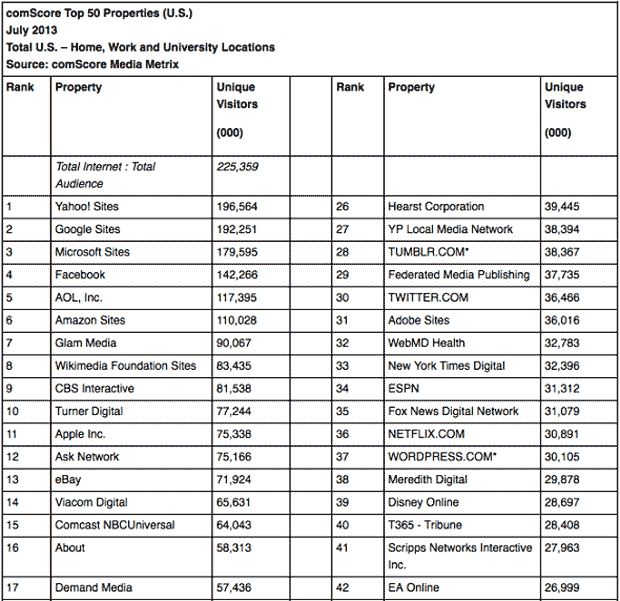 comScore Top 50 Properties (U.S.)
July 2013
Total U.S. – Home, Work and University Locations
Source: comScore Media Metrix

| Rank | Property | Unique Visitors (000) | | Rank | Property | Unique Visitors (000) |
|---|---|---|---|---|---|---|
| | Total Internet : Total Audience | 225,359 | | | | |
| 1 | Yahoo! Sites | 196,564 | | 26 | Hearst Corporation | 39,445 |
| 2 | Google Sites | 192,251 | | 27 | YP Local Media Network | 38,394 |
| 3 | Microsoft Sites | 179,595 | | 28 | TUMBLR.COM* | 38,367 |
| 4 | Facebook | 142,266 | | 29 | Federated Media Publishing | 37,735 |
| 5 | AOL, Inc. | 117,395 | | 30 | TWITTER.COM | 36,466 |
| 6 | Amazon Sites | 110,028 | | 31 | Adobe Sites | 36,016 |
| 7 | Glam Media | 90,067 | | 32 | WebMD Health | 32,783 |
| 8 | Wikimedia Foundation Sites | 83,435 | | 33 | New York Times Digital | 32,396 |
| 9 | CBS Interactive | 81,538 | | 34 | ESPN | 31,312 |
| 10 | Turner Digital | 77,244 | | 35 | Fox News Digital Network | 31,079 |
| 11 | Apple Inc. | 75,338 | | 36 | NETFLIX.COM | 30,891 |
| 12 | Ask Network | 75,166 | | 37 | WORDPRESS.COM* | 30,105 |
| 13 | eBay | 71,924 | | 38 | Meredith Digital | 29,878 |
| 14 | Viacom Digital | 65,631 | | 39 | Disney Online | 28,697 |
| 15 | Comcast NBCUniversal | 64,043 | | 40 | T365 - Tribune | 28,408 |
| 16 | About | 58,313 | | 41 | Scripps Networks Interactive Inc. | 27,963 |
| 17 | Demand Media | 57,436 | | 42 | EA Online | 26,999 |